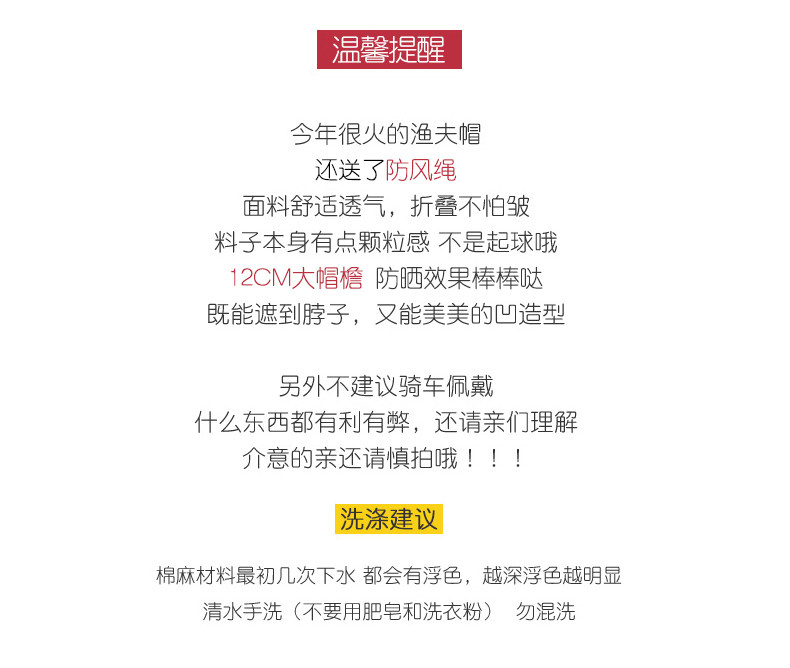 温馨提醒

今年很火的渔夫帽
还送了防风绳
面料舒适透气，折叠不怕皱
料子本身有点颗粒感 不是起球哦
12CM大帽檐 防晒效果棒棒哒
既能遮到脖子，又能美美的凹造型

另外不建议骑车佩戴
什么东西都有利有弊，还请亲们理解
介意的亲还请慎拍哦！！！

洗涤建议

棉麻材料最初几次下水 都会有浮色，越深浮色越明显
清水手洗（不要用肥皂和洗衣粉） 勿混洗